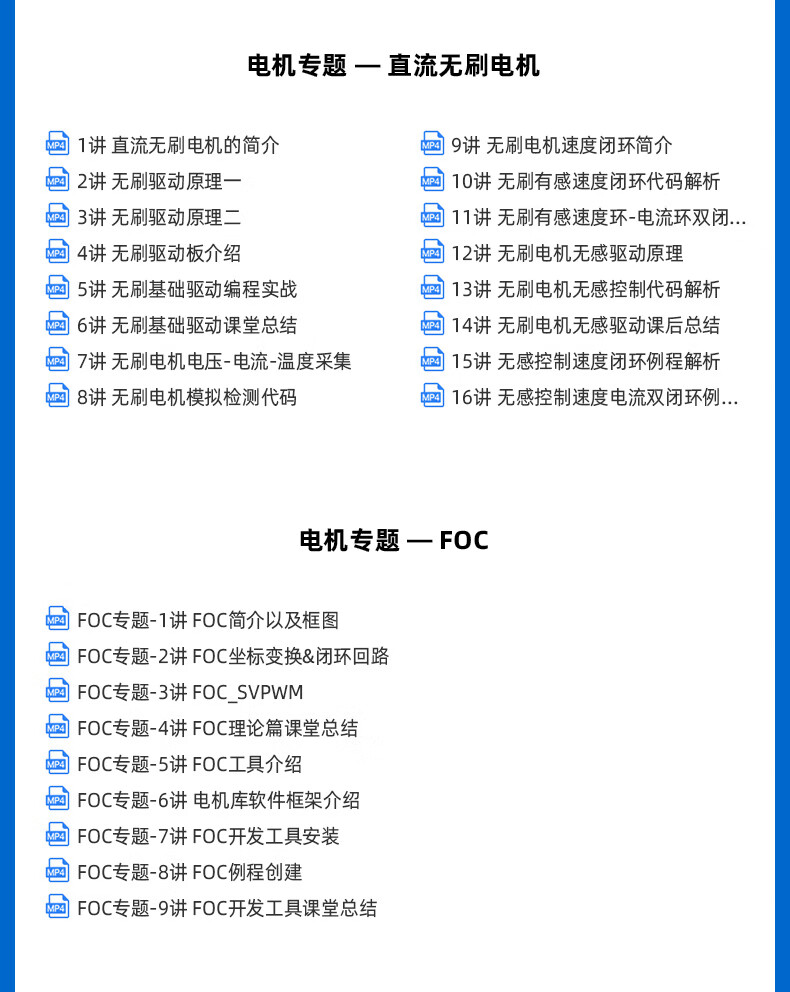 电机专题 — 直流无刷电机

MP4 1讲 直流无刷电机的简介
MP4 2讲 无刷驱动原理一
MP4 3讲 无刷驱动原理二
MP4 4讲 无刷驱动板介绍
MP4 5讲 无刷基础驱动编程实战
MP4 6讲 无刷基础驱动课堂总结
MP4 7讲 无刷电机电压-电流-温度采集
MP4 8讲 无刷电机模拟检测代码

MP4 9讲 无刷电机速度闭环简介
MP4 10讲 无刷有感速度闭环代码解析
MP4 11讲 无刷有感速度环-电流环双闭...
MP4 12讲 无刷电机无感驱动原理
MP4 13讲 无刷电机无感控制代码解析
MP4 14讲 无刷电机无感驱动课后总结
MP4 15讲 无感控制速度闭环例程解析
MP4 16讲 无感控制速度电流双闭环例...

电机专题 — FOC

MP4 FOC专题-1讲 FOC简介以及框图
MP4 FOC专题-2讲 FOC坐标变换&闭环回路
MP4 FOC专题-3讲 FOC_SVPWM
MP4 FOC专题-4讲 FOC理论篇课堂总结
MP4 FOC专题-5讲 FOC工具介绍
MP4 FOC专题-6讲 电机库软件框架介绍
MP4 FOC专题-7讲 FOC开发工具安装
MP4 FOC专题-8讲 FOC例程创建
MP4 FOC专题-9讲 FOC开发工具课堂总结